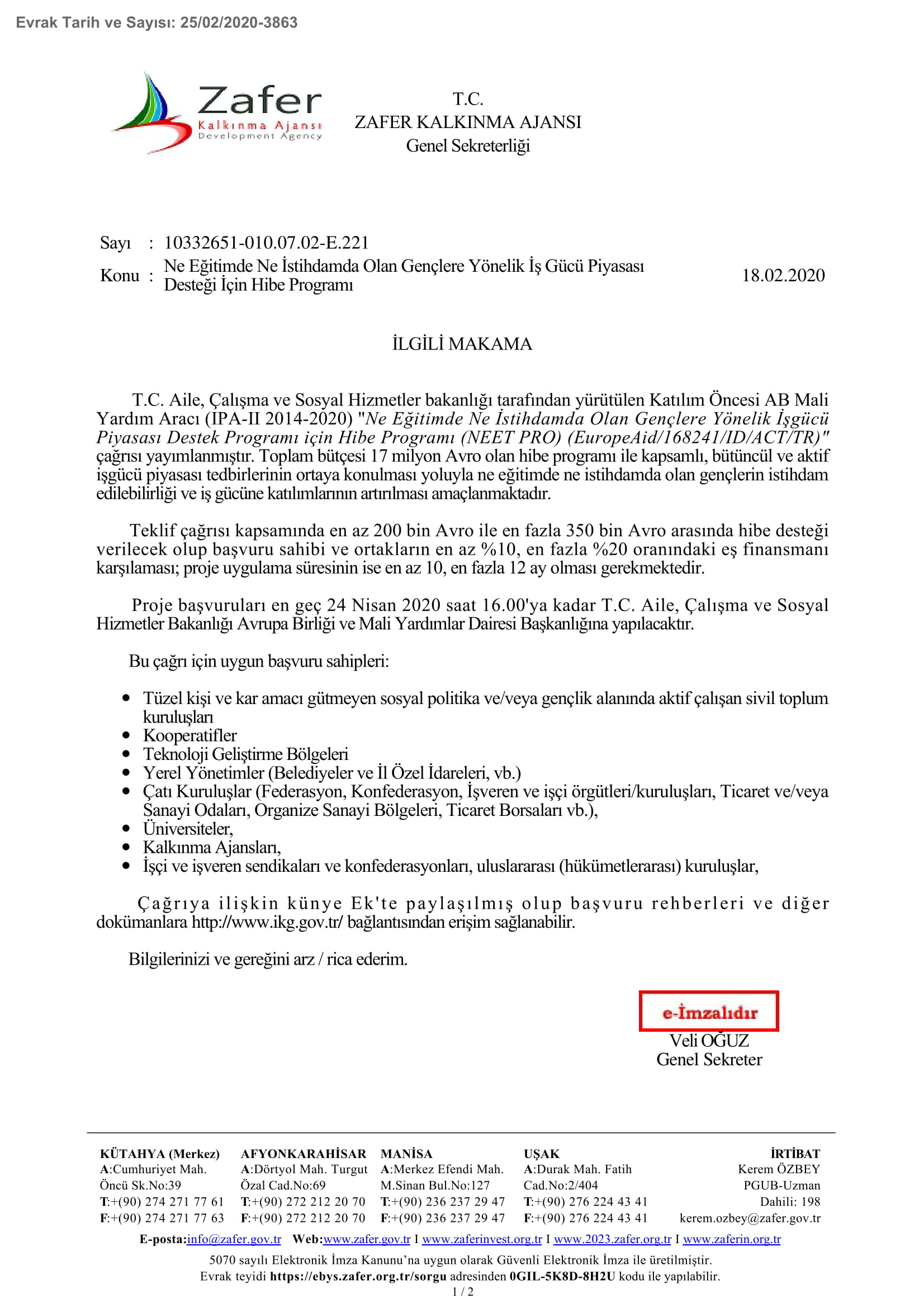 Evrak Tarih ve Sayısı: 25/02/2020-3863

Zafer
Kalkınma Ajansı
Development Agency

T.C.
ZAFER KALKINMA AJANSI
Genel Sekreterliği

Sayı : 10332651-010.07.02-E.221
Konu : Ne Eğitimde Ne İstihdamda Olan Gençlere Yönelik İş Gücü Piyasası Desteği İçin Hibe Programı

18.02.2020

İLGİLİ MAKAMA

T.C. Aile, Çalışma ve Sosyal Hizmetler bakanlığı tarafından yürütülen Katılım Öncesi AB Mali Yardım Aracı (IPA-II 2014-2020) "Ne Eğitimde Ne İstihdamda Olan Gençlere Yönelik İşgücü Piyasası Destek Programı için Hibe Programı (NEET PRO) (EuropeAid/168241/ID/ACT/TR)" çağrısı yayımlanmıştır. Toplam bütçesi 17 milyon Avro olan hibe programı ile kapsamlı, bütüncül ve aktif işgücü piyasası tedbirlerinin ortaya konulması yoluyla ne eğitimde ne istihdamda olan gençlerin istihdam edilebilirliği ve iş gücüne katılımlarının artırılması amaçlanmaktadır.

Teklif çağrısı kapsamında en az 200 bin Avro ile en fazla 350 bin Avro arasında hibe desteği verilecek olup başvuru sahibi ve ortakların en az %10, en fazla %20 oranındaki eş finansmanı karşılaması; proje uygulama süresinin ise en az 10, en fazla 12 ay olması gerekmektedir.

Proje başvuruları en geç 24 Nisan 2020 saat 16.00'ya kadar T.C. Aile, Çalışma ve Sosyal Hizmetler Bakanlığı Avrupa Birliği ve Mali Yardımlar Dairesi Başkanlığına yapılacaktır.

Bu çağrı için uygun başvuru sahipleri:

• Tüzel kişi ve kar amacı gütmeyen sosyal politika ve/veya gençlik alanında aktif çalışan sivil toplum kuruluşları
• Kooperatifler
• Teknoloji Geliştirme Bölgeleri
• Yerel Yönetimler (Belediyeler ve İl Özel İdareleri, vb.)
• Çatı Kuruluşlar (Federasyon, Konfederasyon, İşveren ve işçi örgütleri/kuruluşları, Ticaret ve/veya Sanayi Odaları, Organize Sanayi Bölgeleri, Ticaret Borsaları vb.),
• Üniversiteler,
• Kalkınma Ajansları,
• İşçi ve işveren sendikaları ve konfederasyonları, uluslararası (hükümetlerarası) kuruluşlar,

Çağrıya ilişkin künye Ek'te paylaşılmış olup başvuru rehberleri ve diğer dokümanlara http://www.ikg.gov.tr/ bağlantısından erişim sağlanabilir.

Bilgilerinizi ve gereğini arz / rica ederim.

e-İmzalıdır
Veli OĞUZ
Genel Sekreter

KÜTAHYA (Merkez)
A:Cumhuriyet Mah. Öncü Sk.No:39
T:+(90) 274 271 77 61
F:+(90) 274 271 77 63

AFYONKARAHİSAR
A:Dörtyol Mah. Turgut Özal Cad.No:69
T:+(90) 272 212 20 70
F:+(90) 272 212 20 70

MANİSA
A:Merkez Efendi Mah. M.Sinan Bul.No:127
T:+(90) 236 237 29 47
F:+(90) 236 237 29 47

UŞAK
A:Durak Mah. Fatih Cad.No:2/404
T:+(90) 276 224 43 41
F:+(90) 276 224 43 41

İRTİBAT
Kerem ÖZBEY
PGUB-Uzman
Dahili: 198
kerem.ozbey@zafer.gov.tr

E-posta:info@zafer.gov.tr Web:www.zafer.gov.tr I www.zaferinvest.org.tr I www.2023.zafer.org.tr I www.zaferin.org.tr
5070 sayılı Elektronik İmza Kanunu'na uygun olarak Güvenli Elektronik İmza ile üretilmiştir.
Evrak teyidi https://ebys.zafer.org.tr/sorgu adresinden 0GIL-5K8D-8H2U kodu ile yapılabilir.
1 / 2